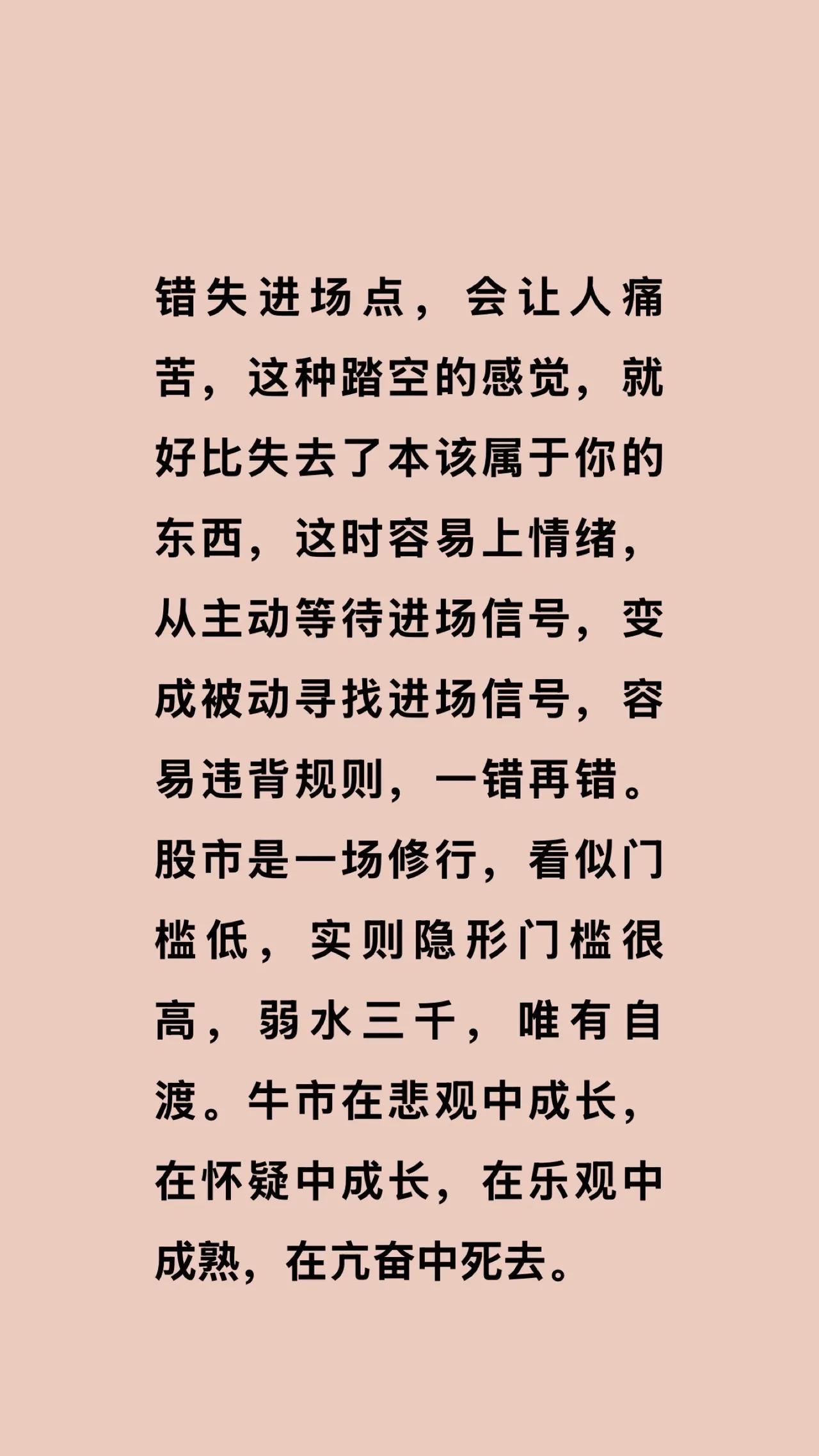 错失进场点，会让人痛苦，这种踏空的感觉，就好比失去了本该属于你的东西，这时容易上情绪，从主动等待进场信号，变成被动寻找进场信号，容易违背规则，一错再错。股市是一场修行，看似门槛低，实则隐形门槛很高，弱水三千，唯有自渡。牛市在悲观中成长，在怀疑中成长，在乐观中成熟，在亢奋中死去。